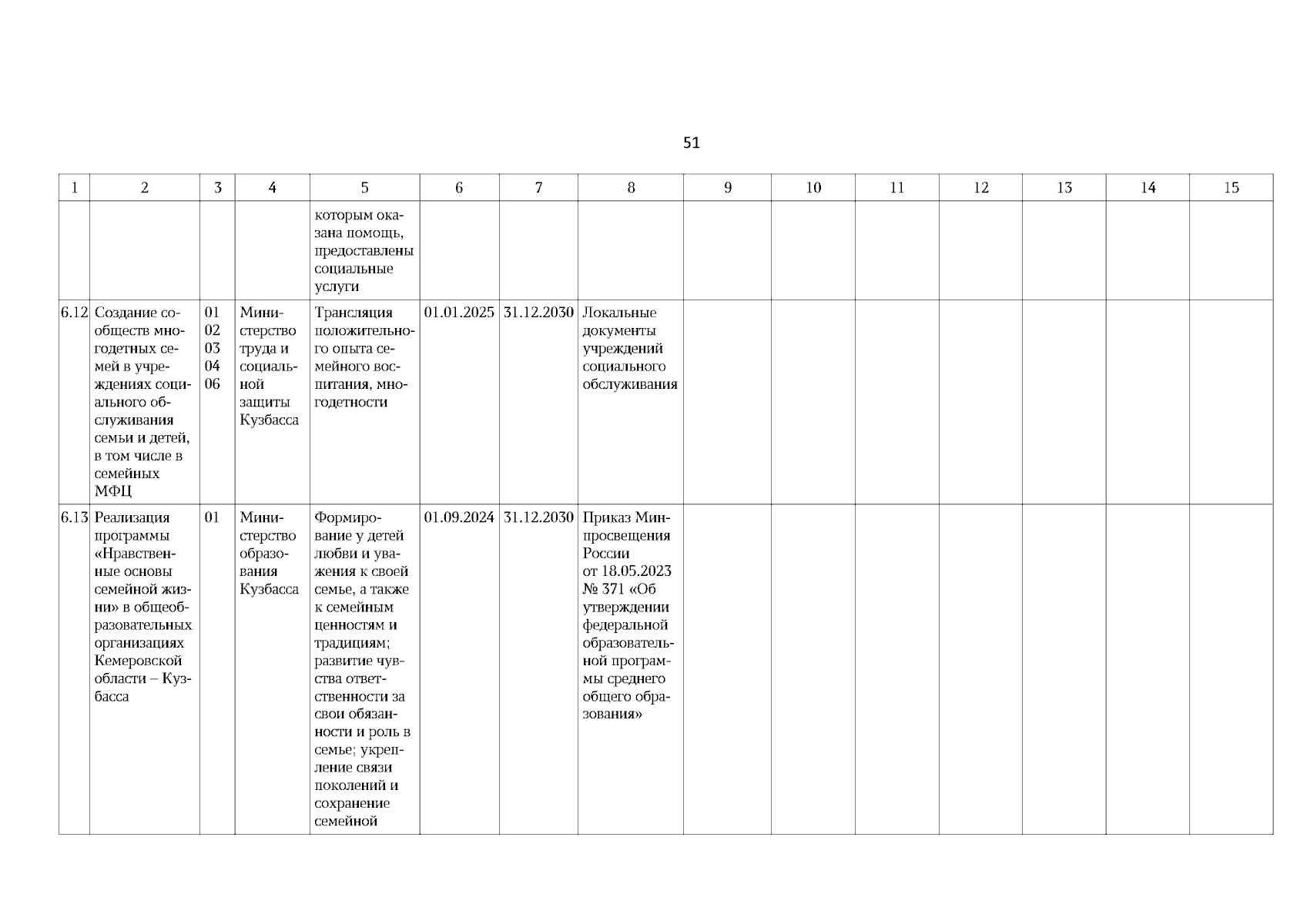 51

| 1 | 2 | 3 | 4 | 5 | 6 | 7 | 8 | 9 | 10 | 11 | 12 | 13 | 14 | 15 |
|---|---|---|---|---|---|---|---|---|---|---|---|---|---|---|
| | | | | которым оказана помощь, предоставлены социальные услуги | | | | | | | | | | |
| 6.12 | Создание сообществ многодетных семей в учреждениях социального обслуживания семьи и детей, в том числе в семейных МФЦ | 01 02 03 04 06 | Министерство труда и социальной защиты Кузбасса | Трансляция положительного опыта семейного воспитания, многодетности | 01.01.2025 | 31.12.2030 | Локальные документы учреждений социального обслуживания | | | | | | | |
| 6.13 | Реализация программы «Нравственные основы семейной жизни» в общеобразовательных организациях Кемеровской области – Кузбасса | 01 | Министерство образования Кузбасса | Формирование у детей любви и уважения к своей семье, а также к семейным ценностям и традициям; развитие чувства ответственности за свои обязанности и роль в семье; укрепление связи поколений и сохранение семейной | 01.09.2024 | 31.12.2030 | Приказ Минпросвещения России от 18.05.2023 № 371 «Об утверждении федеральной образовательной программы среднего общего образования» | | | | | | | |